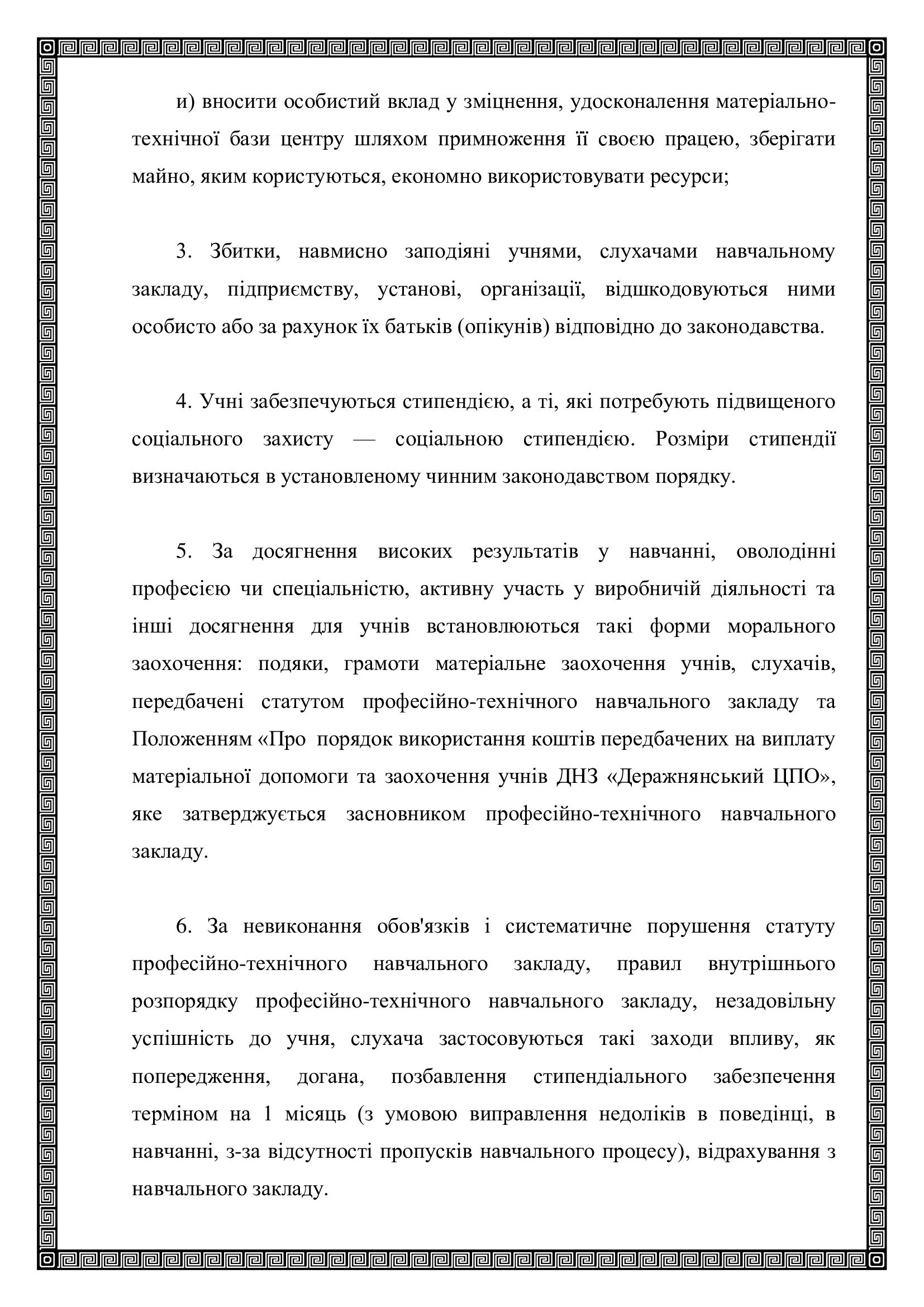 и) вносити особистий вклад у зміцнення, удосконалення матеріально-технічної бази центру шляхом примноження її своєю працею, зберігати майно, яким користуються, економно використовувати ресурси;

3. Збитки, навмисно заподіяні учнями, слухачами навчальному закладу, підприємству, установі, організації, відшкодовуються ними особисто або за рахунок їх батьків (опікунів) відповідно до законодавства.

4. Учні забезпечуються стипендією, а ті, які потребують підвищеного соціального захисту — соціальною стипендією. Розміри стипендії визначаються в установленому чинним законодавством порядку.

5. За досягнення високих результатів у навчанні, оволодінні професією чи спеціальністю, активну участь у виробничій діяльності та інші досягнення для учнів встановлюються такі форми морального заохочення: подяки, грамоти матеріальне заохочення учнів, слухачів, передбачені статутом професійно-технічного навчального закладу та Положенням «Про порядок використання коштів передбачених на виплату матеріальної допомоги та заохочення учнів ДНЗ «Деражнянський ЦПО», яке затверджується засновником професійно-технічного навчального закладу.

6. За невиконання обов'язків і систематичне порушення статуту професійно-технічного навчального закладу, правил внутрішнього розпорядку професійно-технічного навчального закладу, незадовільну успішність до учня, слухача застосовуються такі заходи впливу, як попередження, догана, позбавлення стипендіального забезпечення терміном на 1 місяць (з умовою виправлення недоліків в поведінці, в навчанні, з-за відсутності пропусків навчального процесу), відрахування з навчального закладу.